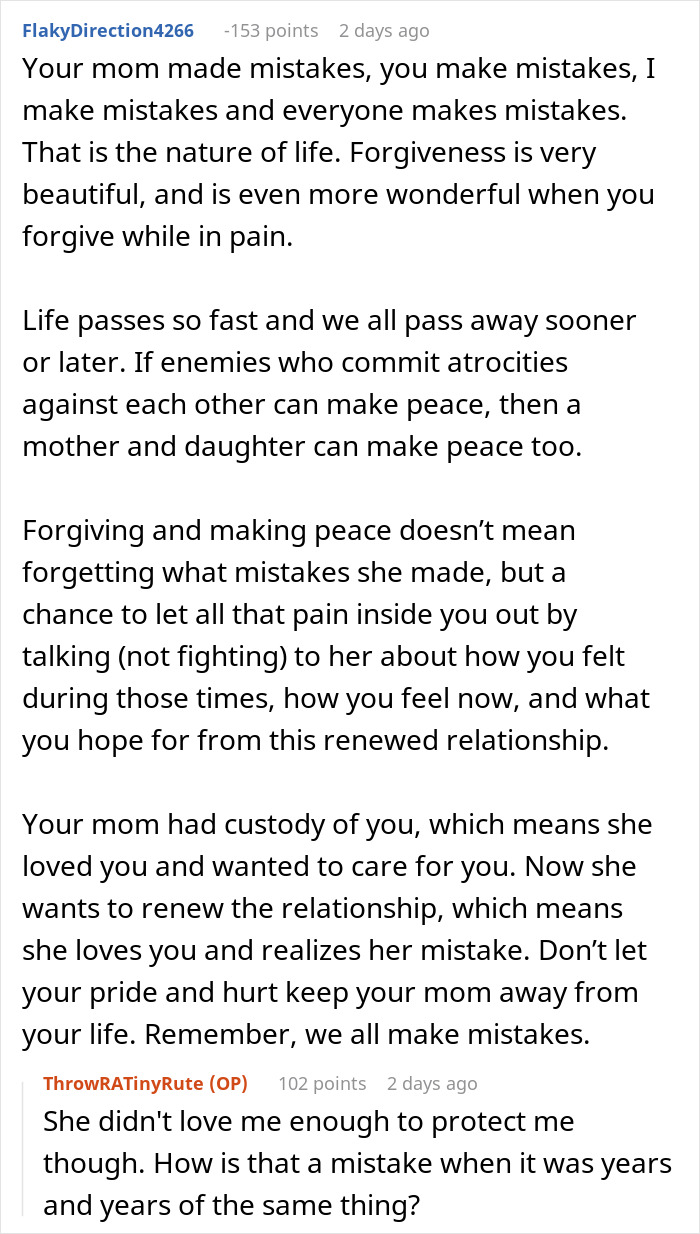 FlakyDirection4266 -153 points 2 days ago
Your mom made mistakes, you make mistakes, I make mistakes and everyone makes mistakes. That is the nature of life. Forgiveness is very beautiful, and is even more wonderful when you forgive while in pain.

Life passes so fast and we all pass away sooner or later. If enemies who commit atrocities against each other can make peace, then a mother and daughter can make peace too.

Forgiving and making peace doesn’t mean forgetting what mistakes she made, but a chance to let all that pain inside you out by talking (not fighting) to her about how you felt during those times, how you feel now, and what you hope for from this renewed relationship.

Your mom had custody of you, which means she loved you and wanted to care for you. Now she wants to renew the relationship, which means she loves you and realizes her mistake. Don’t let your pride and hurt keep your mom away from your life. Remember, we all make mistakes.

ThrowRATinyRute (OP) 102 points 2 days ago
She didn't love me enough to protect me though. How is that a mistake when it was years and years of the same thing?